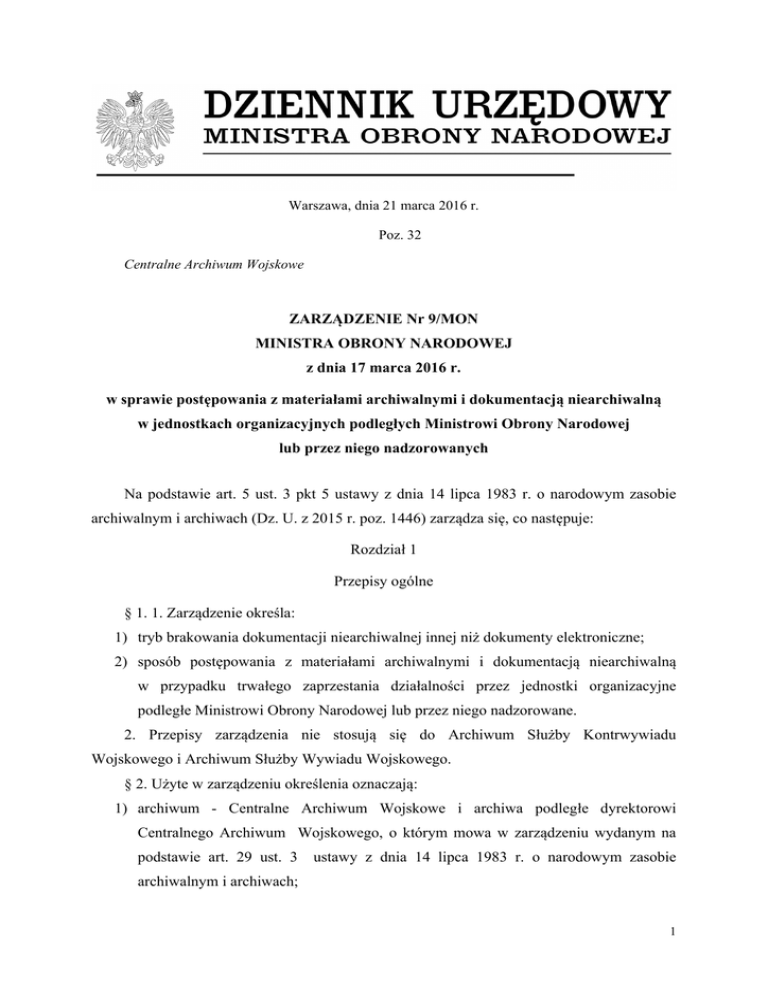 DZIENNIK URZĘDOWY
MINISTRA OBRONY NARODOWEJ

Warszawa, dnia 21 marca 2016 r.

Poz. 32

Centralne Archiwum Wojskowe

ZARZĄDZENIE Nr 9/MON
MINISTRA OBRONY NARODOWEJ
z dnia 17 marca 2016 r.

w sprawie postępowania z materiałami archiwalnymi i dokumentacją niearchiwalną w jednostkach organizacyjnych podległych Ministrowi Obrony Narodowej lub przez niego nadzorowanych

Na podstawie art. 5 ust. 3 pkt 5 ustawy z dnia 14 lipca 1983 r. o narodowym zasobie archiwalnym i archiwach (Dz. U. z 2015 r. poz. 1446) zarządza się, co następuje:

Rozdział 1

Przepisy ogólne

§ 1. 1. Zarządzenie określa:
1) tryb brakowania dokumentacji niearchiwalnej innej niż dokumenty elektroniczne;
2) sposób postępowania z materiałami archiwalnymi i dokumentacją niearchiwalną w przypadku trwałego zaprzestania działalności przez jednostki organizacyjne podległe Ministrowi Obrony Narodowej lub przez niego nadzorowane.
2. Przepisy zarządzenia nie stosują się do Archiwum Służby Kontrwywiadu Wojskowego i Archiwum Służby Wywiadu Wojskowego.
§ 2. Użyte w zarządzeniu określenia oznaczają:
1) archiwum - Centralne Archiwum Wojskowe i archiwa podległe dyrektorowi Centralnego Archiwum Wojskowego, o którym mowa w zarządzeniu wydanym na podstawie art. 29 ust. 3 ustawy z dnia 14 lipca 1983 r. o narodowym zasobie archiwalnym i archiwach;

1